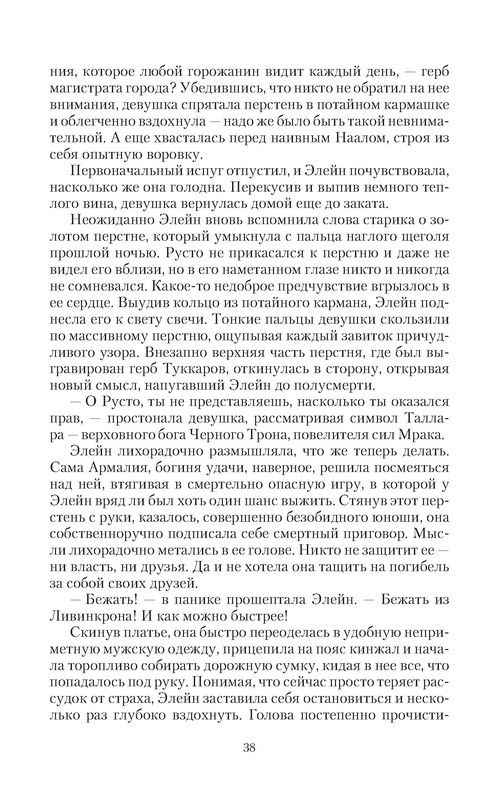 ния, которое любой горожанин видит каждый день, — герб магистрата города? Убедившись, что никто не обратил на нее внимания, девушка спрятала перстень в потайном кармашке и облегченно вздохнула — надо же было быть такой невнимательной. А еще хвасталась перед наивным Наалом, строя из себя опытную воровку.

Первоначальный испуг отпустил, и Элейн почувствовала, насколько же она голодна. Перекусив и выпив немного теплого вина, девушка вернулась домой еще до заката.

Неожиданно Элейн вновь вспомнила слова старика о золотом перстне, который умыкнула с пальца наглого щеголя прошлой ночью. Русто не прикасался к перстню и даже не видел его вблизи, но в его наметанном глазе никто и никогда не сомневался. Какое-то недоброе предчувствие вгрызлось в ее сердце. Выудив кольцо из потайного кармана, Элейн поднесла его к свету свечи. Тонкие пальцы девушки скользили по массивному перстню, ощупывая каждый завиток причудливого узора. Внезапно верхняя часть перстня, где был выгравирован герб Туккаров, откинулась в сторону, открывая новый смысл, напугавший Элейн до полусмерти.

— О Русто, ты не представляешь, насколько ты оказался прав, — простонала девушка, рассматривая символ Таллара — верховного бога Черного Трона, повелителя сил Мрака.

Элейн лихорадочно размышляла, что же теперь делать. Сама Армалия, богиня удачи, наверное, решила посмеяться над ней, втягивая в смертельно опасную игру, в которой у Элейн вряд ли был хоть один шанс выжить. Стянув этот перстень с руки, казалось, совершенно безобидного юноши, она собственноручно подписала себе смертный приговор. Мысли лихорадочно метались в ее голове. Никто не защитит ее — ни власть, ни друзья. Да и не хотела она тащить на погибель за собой своих друзей.

— Бежать! — в панике прошептала Элейн. — Бежать из Ливинкрона! И как можно быстрее!

Скинув платье, она быстро переоделась в удобную неприметную мужскую одежду, прицепила на пояс кинжал и начала торопливо собирать дорожную сумку, кидая в нее все, что попадалось под руку. Понимая, что сейчас просто теряет рассудок от страха, Элейн заставила себя остановиться и несколько раз глубоко вздохнуть. Голова постепенно прочисти-

38